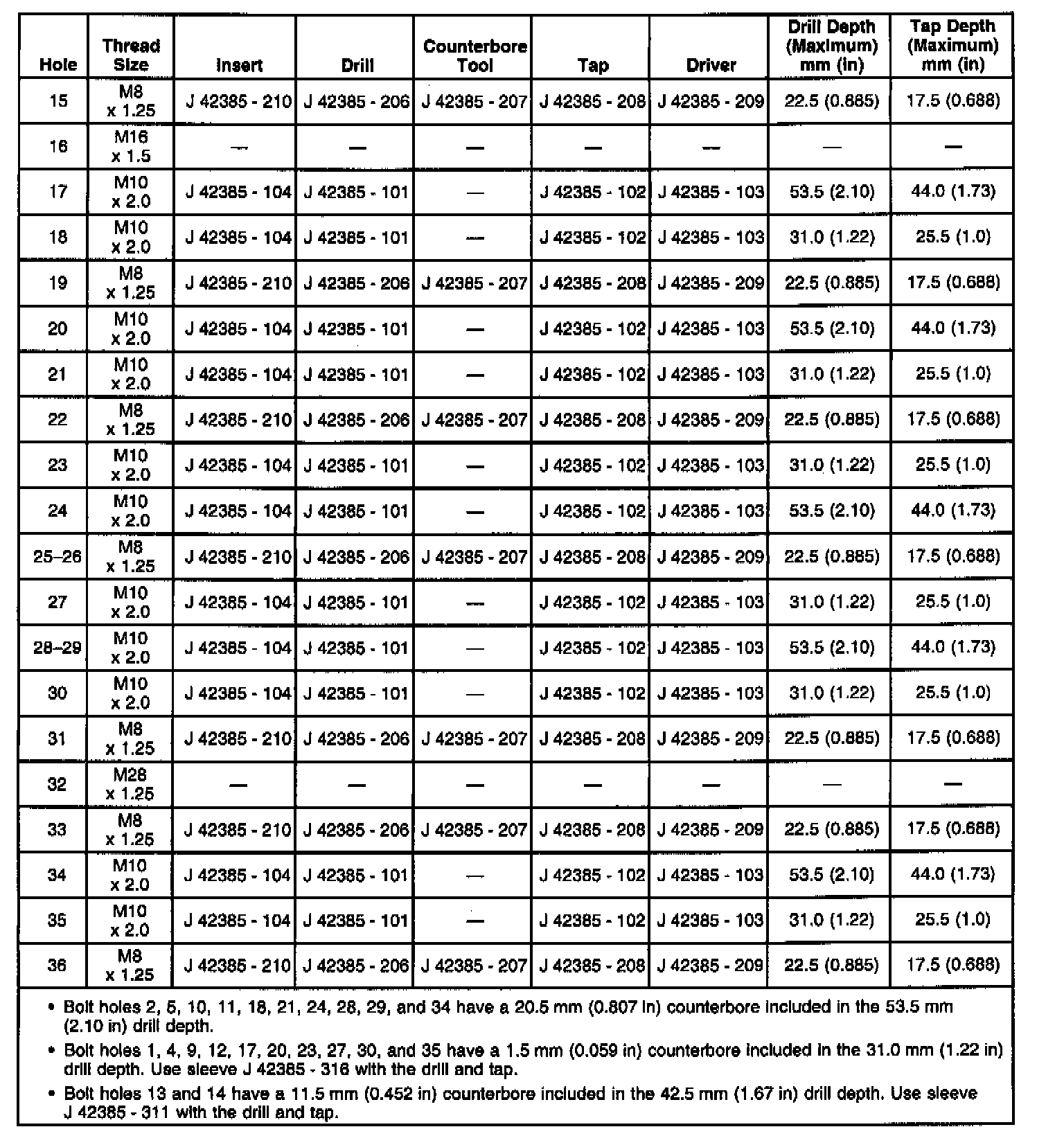 | Hole | Thread Size | Insert | Drill | Counterbore Tool | Tap | Driver | Drill Depth (Maximum) mm (in) | Tap Depth (Maximum) mm (in) |
|---|---|---|---|---|---|---|---|---|
| 15 | M8 x 1.25 | J 42385 - 210 | J 42385 - 206 | J 42385 - 207 | J 42385 - 208 | J 42385 - 209 | 22.5 (0.885) | 17.5 (0.688) |
| 16 | M16 x 1.5 | — | — | — | — | — | — | — |
| 17 | M10 x 2.0 | J 42385 - 104 | J 42385 - 101 | — | J 42385 - 102 | J 42385 - 103 | 53.5 (2.10) | 44.0 (1.73) |
| 18 | M10 x 2.0 | J 42385 - 104 | J 42385 - 101 | — | J 42385 - 102 | J 42385 - 103 | 31.0 (1.22) | 25.5 (1.0) |
| 19 | M8 x 1.25 | J 42385 - 210 | J 42385 - 206 | J 42385 - 207 | J 42385 - 208 | J 42385 - 209 | 22.5 (0.885) | 17.5 (0.688) |
| 20 | M10 x 2.0 | J 42385 - 104 | J 42385 - 101 | — | J 42385 - 102 | J 42385 - 103 | 53.5 (2.10) | 44.0 (1.73) |
| 21 | M10 x 2.0 | J 42385 - 104 | J 42385 - 101 | — | J 42385 - 102 | J 42385 - 103 | 31.0 (1.22) | 25.5 (1.0) |
| 22 | M8 x 1.25 | J 42385 - 210 | J 42385 - 206 | J 42385 - 207 | J 42385 - 208 | J 42385 - 209 | 22.5 (0.885) | 17.5 (0.688) |
| 23 | M10 x 2.0 | J 42385 - 104 | J 42385 - 101 | — | J 42385 - 102 | J 42385 - 103 | 31.0 (1.22) | 25.5 (1.0) |
| 24 | M10 x 2.0 | J 42385 - 104 | J 42385 - 101 | — | J 42385 - 102 | J 42385 - 103 | 53.5 (2.10) | 44.0 (1.73) |
| 25–26 | M8 x 1.25 | J 42385 - 210 | J 42385 - 206 | J 42385 - 207 | J 42385 - 208 | J 42385 - 209 | 22.5 (0.885) | 17.5 (0.688) |
| 27 | M10 x 2.0 | J 42385 - 104 | J 42385 - 101 | — | J 42385 - 102 | J 42385 - 103 | 31.0 (1.22) | 25.5 (1.0) |
| 28–29 | M10 x 2.0 | J 42385 - 104 | J 42385 - 101 | — | J 42385 - 102 | J 42385 - 103 | 53.5 (2.10) | 44.0 (1.73) |
| 30 | M10 x 2.0 | J 42385 - 104 | J 42385 - 101 | — | J 42385 - 102 | J 42385 - 103 | 31.0 (1.22) | 25.5 (1.0) |
| 31 | M8 x 1.25 | J 42385 - 210 | J 42385 - 206 | J 42385 - 207 | J 42385 - 208 | J 42385 - 209 | 22.5 (0.885) | 17.5 (0.688) |
| 32 | M28 x 1.25 | — | — | — | — | — | — | — |
| 33 | M8 x 1.25 | J 42385 - 210 | J 42385 - 206 | J 42385 - 207 | J 42385 - 208 | J 42385 - 209 | 22.5 (0.885) | 17.5 (0.688) |
| 34 | M10 x 2.0 | J 42385 - 104 | J 42385 - 101 | — | J 42385 - 102 | J 42385 - 103 | 53.5 (2.10) | 44.0 (1.73) |
| 35 | M10 x 2.0 | J 42385 - 104 | J 42385 - 101 | — | J 42385 - 102 | J 42385 - 103 | 31.0 (1.22) | 25.5 (1.0) |
| 36 | M8 x 1.25 | J 42385 - 210 | J 42385 - 206 | J 42385 - 207 | J 42385 - 208 | J 42385 - 209 | 22.5 (0.885) | 17.5 (0.688) |

• Bolt holes 2, 5, 10, 11, 18, 21, 24, 28, 29, and 34 have a 20.5 mm (0.807 in) counterbore included in the 53.5 mm (2.10 in) drill depth.

• Bolt holes 1, 4, 9, 12, 17, 20, 23, 27, 30, and 35 have a 1.5 mm (0.059 in) counterbore included in the 31.0 mm (1.22 in) drill depth. Use sleeve J 42385 - 316 with the drill and tap.

• Bolt holes 13 and 14 have a 11.5 mm (0.452 in) counterbore included in the 42.5 mm (1.67 in) drill depth. Use sleeve J 42385 - 311 with the drill and tap.